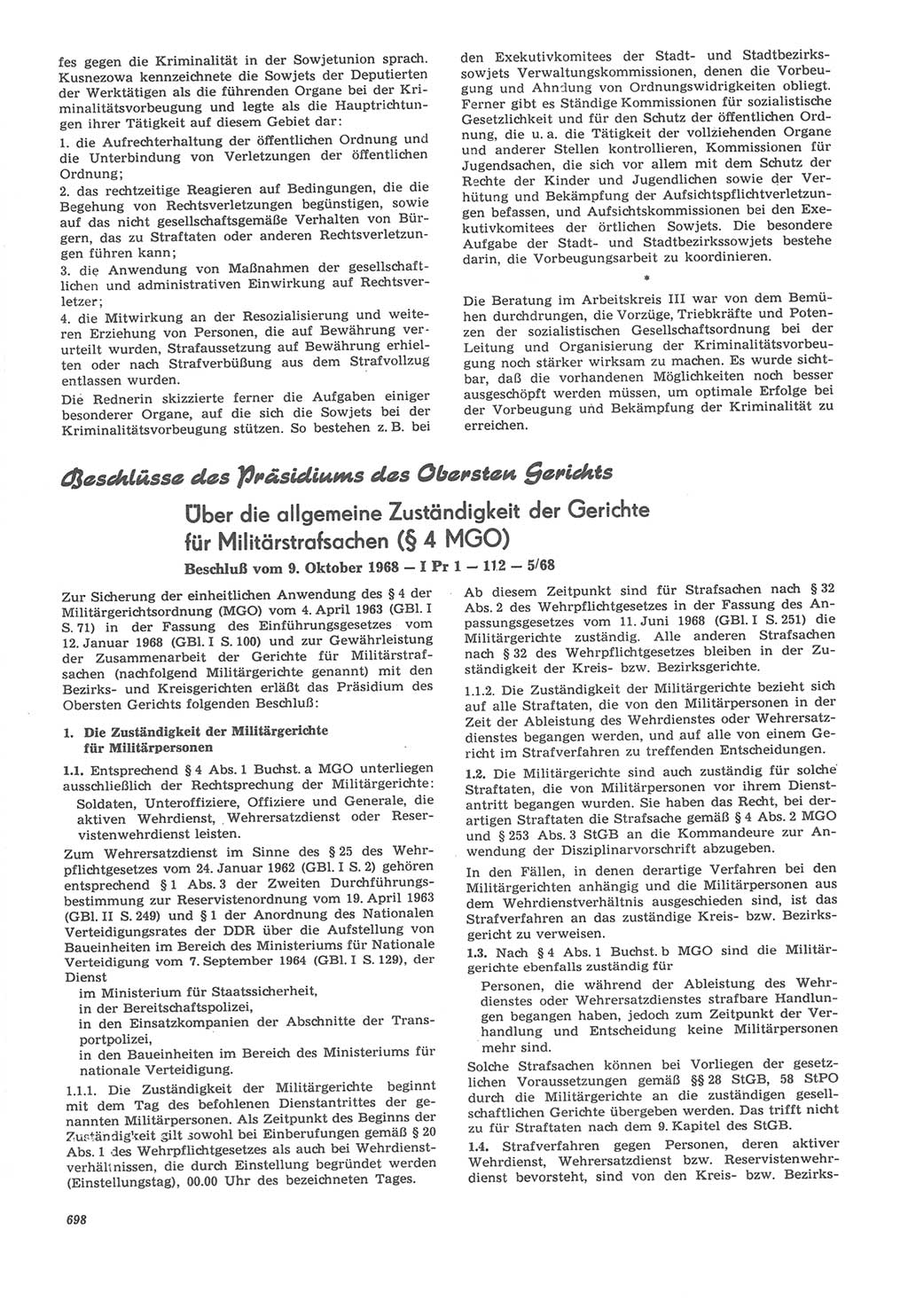 fes gegen die Kriminalität in der Sowjetunion sprach. Kusnezowa kennzeichnete die Sowjets der Deputierten der Werktätigen als die führenden Organe bei der Kriminalitätsvorbeugung und legte als die Hauptrichtungen ihrer Tätigkeit auf diesem Gebiet dar:

1. die Aufrechterhaltung der öffentlichen Ordnung und die Unterbindung von Verletzungen der öffentlichen Ordnung;

2. das rechtzeitige Reagieren auf Bedingungen, die die Begehung von Rechtsverletzungen begünstigen, sowie auf das nicht gesellschaftsgemäße Verhalten von Bürgern, das zu Straftaten oder anderen Rechtsverletzungen führen kann;

3. die Anwendung von Maßnahmen der gesellschaftlichen und administrativen Einwirkung auf Rechtsverletzer;

4. die Mitwirkung an der Resozialisierung und weiteren Erziehung von Personen, die auf Bewährung verurteilt wurden, Strafaussetzung auf Bewährung erhielten oder nach Strafverbüßung aus dem Strafvollzug entlassen wurden.

Die Rednerin skizzierte ferner die Aufgaben einiger besonderer Organe, auf die sich die Sowjets bei der Kriminalitätsvorbeugung stützen. So bestehen z. B. bei den Exekutivkomitees der Stadt- und Stadtbezirkssowjets Verwaltungskommissionen, denen die Vorbeugung und Ahndung von Ordnungswidrigkeiten obliegt. Ferner gibt es Ständige Kommissionen für sozialistische Gesetzlichkeit und für den Schutz der öffentlichen Ordnung, die u. a. die Tätigkeit der vollziehenden Organe und anderer Stellen kontrollieren, Kommissionen für Jugendsachen, die sich vor allem mit dem Schutz der Rechte der Kinder und Jugendlichen sowie der Verhütung und Bekämpfung der Aufsichtspflichtverletzungen befassen, und Aufsichtskommissionen bei den Exekutivkomitees der örtlichen Sowjets. Die besondere Aufgabe der Stadt- und Stadtbezirkssowjets bestehe darin, die Vorbeugungsarbeit zu koordinieren.

*

Die Beratung im Arbeitskreis III war von dem Bemühen durchdrungen, die Vorzüge, Triebkräfte und Potenzen der sozialistischen Gesellschaftsordnung bei der Leitung und Organisierung der Kriminalitätsvorbeugung noch stärker wirksam zu machen. Es wurde sichtbar, daß die vorhandenen Möglichkeiten noch besser ausgeschöpft werden müssen, um optimale Erfolge bei der Vorbeugung und Bekämpfung der Kriminalität zu erreichen.

Beschlüsse des Präsidiums des Obersten Gerichts

Über die allgemeine Zuständigkeit der Gerichte für Militärstrafsachen (§ 4 MGO)

Beschluß vom 9. Oktober 1968 — I Pr 1 — 112 — 5/68

Zur Sicherung der einheitlichen Anwendung des § 4 der Militärgerichtsordnung (MGO) vom 4. April 1963 (GBl. I S. 71) in der Fassung des Einführungsgesetzes vom 12. Januar 1968 (GBl. I S. 100) und zur Gewährleistung der Zusammenarbeit der Gerichte für Militärstrafsachen (nachfolgend Militärgerichte genannt) mit den Bezirks- und Kreisgerichten erläßt das Präsidium des Obersten Gerichts folgenden Beschluß:

1. Die Zuständigkeit der Militärgerichte für Militärpersonen

1.1. Entsprechend § 4 Abs. 1 Buchst. a MGO unterliegen ausschließlich der Rechtsprechung der Militärgerichte:

Soldaten, Unteroffiziere, Offiziere und Generale, die aktiven Wehrdienst, Wehrersatzdienst oder Reservistenwehrdienst leisten.

Zum Wehrersatzdienst im Sinne des § 25 des Wehrpflichtgesetzes vom 24. Januar 1962 (GBl. I S. 2) gehören entsprechend § 1 Abs. 3 der Zweiten Durchführungsbestimmung zur Reservistenordnung vom 19. April 1963 (GBl. II S. 249) und § 1 der Anordnung des Nationalen Verteidigungsrates der DDR über die Aufstellung von Baueinheiten im Bereich des Ministeriums für Nationale Verteidigung vom 7. September 1964 (GBl. I S. 129), der Dienst

im Ministerium für Staatssicherheit,
in der Bereitschaftspolizei,
in den Einsatzkompanien der Abschnitte der Transportpolizei,
in den Baueinheiten im Bereich des Ministeriums für nationale Verteidigung.

1.1.1. Die Zuständigkeit der Militärgerichte beginnt mit dem Tag des befohlenen Dienstantrittes der genannten Militärpersonen. Als Zeitpunkt des Beginns der Zuständigkeit gilt sowohl bei Einberufungen gemäß § 20 Abs. 1 des Wehrpflichtgesetzes als auch bei Wehrdienstverhältnissen, die durch Einstellung begründet werden (Einstellungstag), 00.00 Uhr des bezeichneten Tages.

Ab diesem Zeitpunkt sind für Strafsachen nach § 32 Abs. 2 des Wehrpflichtgesetzes in der Fassung des Anpassungsgesetzes vom 11. Juni 1968 (GBl. I S. 251) die Militärgerichte zuständig. Alle anderen Strafsachen nach § 32 des Wehrpflichtgesetzes bleiben in der Zuständigkeit der Kreis- bzw. Bezirksgerichte.

1.1.2. Die Zuständigkeit der Militärgerichte bezieht sich auf alle Straftaten, die von den Militärpersonen in der Zeit der Ableistung des Wehrdienstes oder Wehrersatzdienstes begangen werden, und auf alle von einem Gericht im Strafverfahren zu treffenden Entscheidungen.

1.2. Die Militärgerichte sind auch zuständig für solche Straftaten, die von Militärpersonen vor ihrem Dienstantritt begangen wurden. Sie haben das Recht, bei derartigen Straftaten die Strafsache gemäß § 4 Abs. 2 MGO und § 253 Abs. 3 StGB an die Kommandeure zur Anwendung der Disziplinarvorschrift abzugeben.

In den Fällen, in denen derartige Verfahren bei den Militärgerichten anhängig und die Militärpersonen aus dem Wehrdienstverhältnis ausgeschieden sind, ist das Strafverfahren an das zuständige Kreis- bzw. Bezirksgericht zu verweisen.

1.3. Nach § 4 Abs. 1 Buchst. b MGO sind die Militärgerichte ebenfalls zuständig für

Personen, die während der Ableistung des Wehrdienstes oder Wehrersatzdienstes strafbare Handlungen begangen haben, jedoch zum Zeitpunkt der Verhandlung und Entscheidung keine Militärpersonen mehr sind.

Solche Strafsachen können bei Vorliegen der gesetzlichen Voraussetzungen gemäß §§ 28 StGB, 58 StPO durch die Militärgerichte an die zuständigen gesellschaftlichen Gerichte übergeben werden. Das trifft nicht zu für Straftaten nach dem 9. Kapitel des StGB.

1.4. Strafverfahren gegen Personen, deren aktiver Wehrdienst, Wehrersatzdienst bzw. Reservistenwehrdienst bevorsteht, sind von den Kreis- bzw. Bezirks-

698